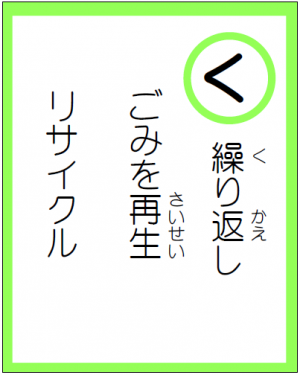 く

繰(く)り返(かえ)し
ごみを再生(さいせい)
リサイクル